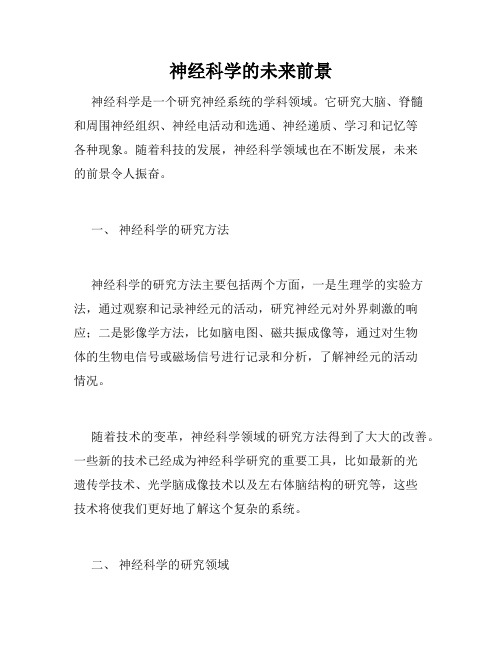 神经科学的未来前景

神经科学是一个研究神经系统的学科领域。它研究大脑、脊髓和周围神经组织、神经电活动和选通、神经递质、学习和记忆等各种现象。随着科技的发展，神经科学领域也在不断发展，未来的前景令人振奋。

一、 神经科学的研究方法

神经科学的研究方法主要包括两个方面，一是生理学的实验方法，通过观察和记录神经元的活动，研究神经元对外界刺激的响应；二是影像学方法，比如脑电图、磁共振成像等，通过对生物体的生物电信号或磁场信号进行记录和分析，了解神经元的活动情况。

随着技术的变革，神经科学领域的研究方法得到了大大的改善。一些新的技术已经成为神经科学研究的重要工具，比如最新的光遗传学技术、光学脑成像技术以及左右体脑结构的研究等，这些技术将使我们更好地了解这个复杂的系统。

二、 神经科学的研究领域